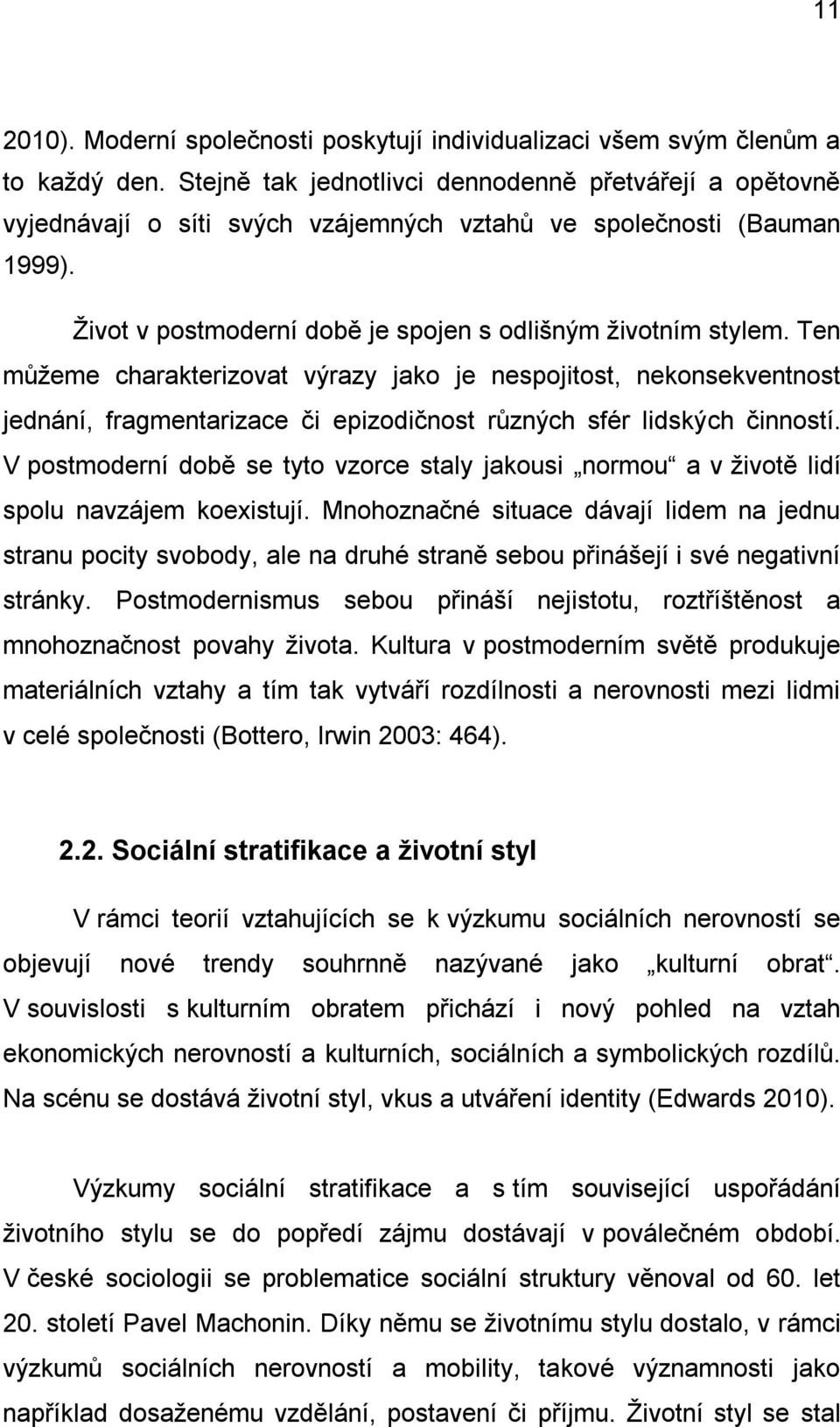 11

2010). Moderní společnosti poskytují individualizaci všem svým členům a to každý den. Stejně tak jednotlivci dennodenně přetvářejí a opětovně vyjednávají o síti svých vzájemných vztahů ve společnosti (Bauman 1999).

Život v postmoderní době je spojen s odlišným životním stylem. Ten můžeme charakterizovat výrazy jako je nespojitost, nekonsekventnost jednání, fragmentarizace či epizodičnost různých sfér lidských činností. V postmoderní době se tyto vzorce staly jakousi „normou“ a v životě lidí spolu navzájem koexistují. Mnohoznačné situace dávají lidem na jednu stranu pocity svobody, ale na druhé straně sebou přinášejí i své negativní stránky. Postmodernismus sebou přináší nejistotu, roztříštěnost a mnohoznačnost povahy života. Kultura v postmoderním světě produkuje materiálních vztahy a tím tak vytváří rozdílnosti a nerovnosti mezi lidmi v celé společnosti (Bottero, Irwin 2003: 464).

2.2. Sociální stratifikace a životní styl

V rámci teorií vztahujících se k výzkumu sociálních nerovností se objevují nové trendy souhrnně nazývané jako „kulturní obrat“. V souvislosti s kulturním obratem přichází i nový pohled na vztah ekonomických nerovností a kulturních, sociálních a symbolických rozdílů. Na scénu se dostává životní styl, vkus a utváření identity (Edwards 2010).

Výzkumy sociální stratifikace a s tím související uspořádání životního stylu se do popředí zájmu dostávají v poválečném období. V české sociologii se problematice sociální struktury věnoval od 60. let 20. století Pavel Machonin. Díky němu se životnímu stylu dostalo, v rámci výzkumů sociálních nerovností a mobility, takové významnosti jako například dosaženému vzdělání, postavení či příjmu. Životní styl se stal